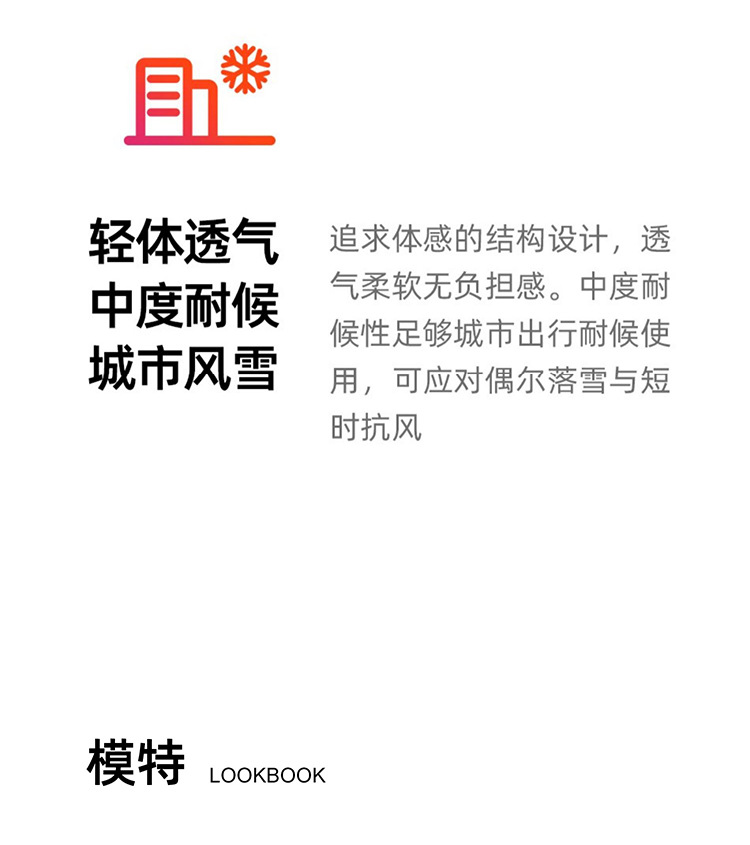 轻体透气
中度耐候
城市风雪

追求体感的结构设计，透气柔软无负担感。中度耐候性足够城市出行耐候使用，可应对偶尔落雪与短时抗风

模特 LOOKBOOK